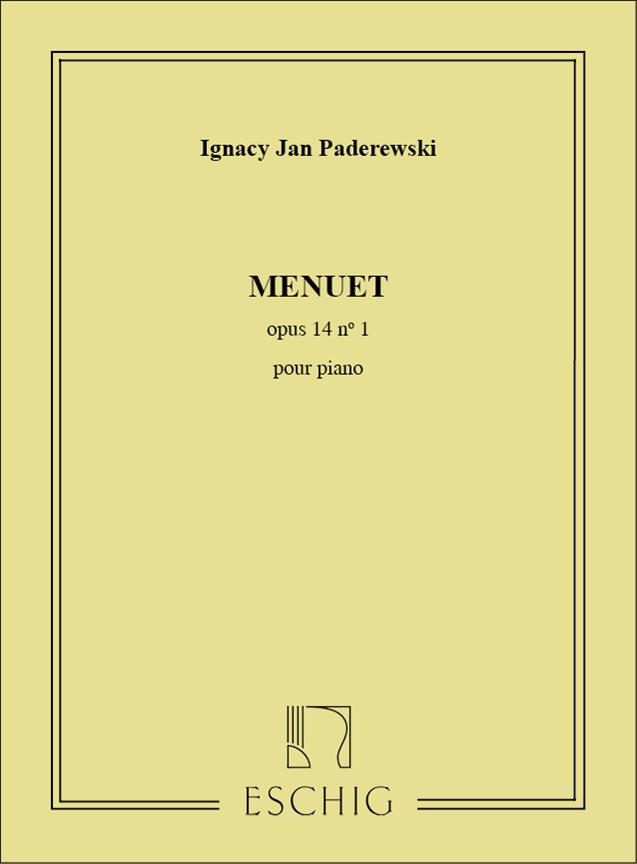 Ignacy Jan Paderewski

MENUET

opus 14 n° 1

pour piano

ESCHIG